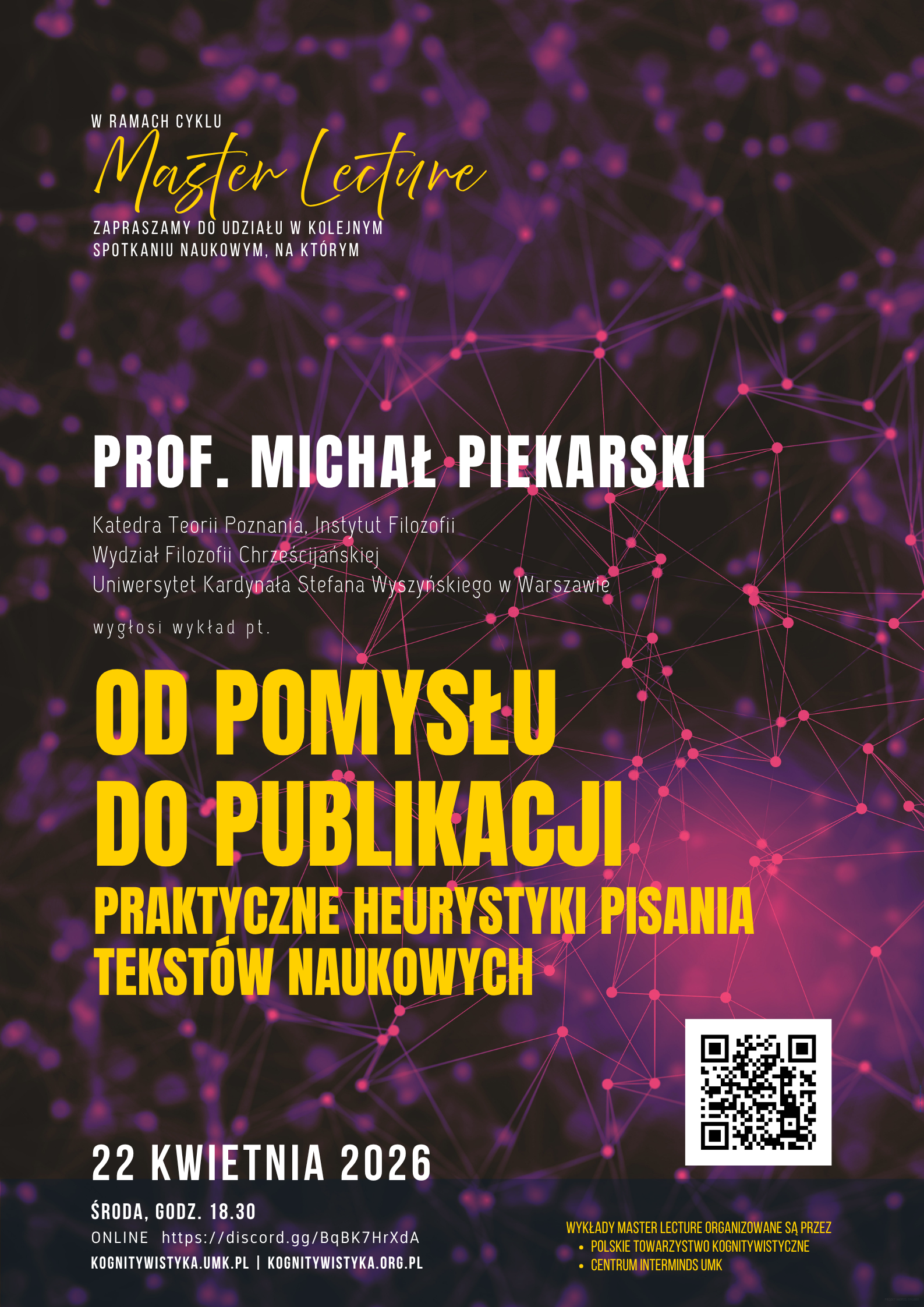 W RAMACH CYKLU

Master Lecture

ZAPRASZAMY DO UDZIAŁU W KOLEJNYM SPOTKANIU NAUKOWYM, NA KTÓRYM

PROF. MICHAŁ PIEKARSKI

Katedra Teorii Poznania, Instytut Filozofii
Wydział Filozofii Chrześcijańskiej
Uniwersytet Kardynała Stefana Wyszyńskiego w Warszawie

wygłosi wykład pt.

OD POMYSŁU DO PUBLIKACJI

PRAKTYCZNE HEURYSTYKI PISANIA TEKSTÓW NAUKOWYCH

22 KWIETNIA 2026

ŚRODA, GODZ. 18.30

ONLINE https://discord.gg/BqBK7HrXdA

KOGNITYWISTYKA.UMK.PL | KOGNITYWISTYKA.ORG.PL

WYKŁADY MASTER LECTURE ORGANIZOWANE SĄ PRZEZ
• POLSKIE TOWARZYSTWO KOGNITYWISTYCZNE
• CENTRUM INTERMINDS UMK